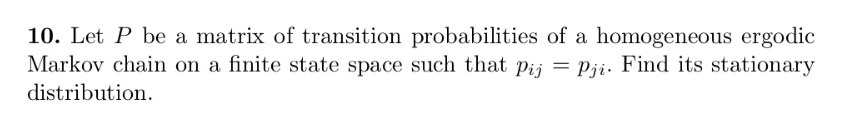 **10.** Let $P$ be a matrix of transition probabilities of a homogeneous ergodic Markov chain on a finite state space such that $p_{ij} = p_{ji}$. Find its stationary distribution.